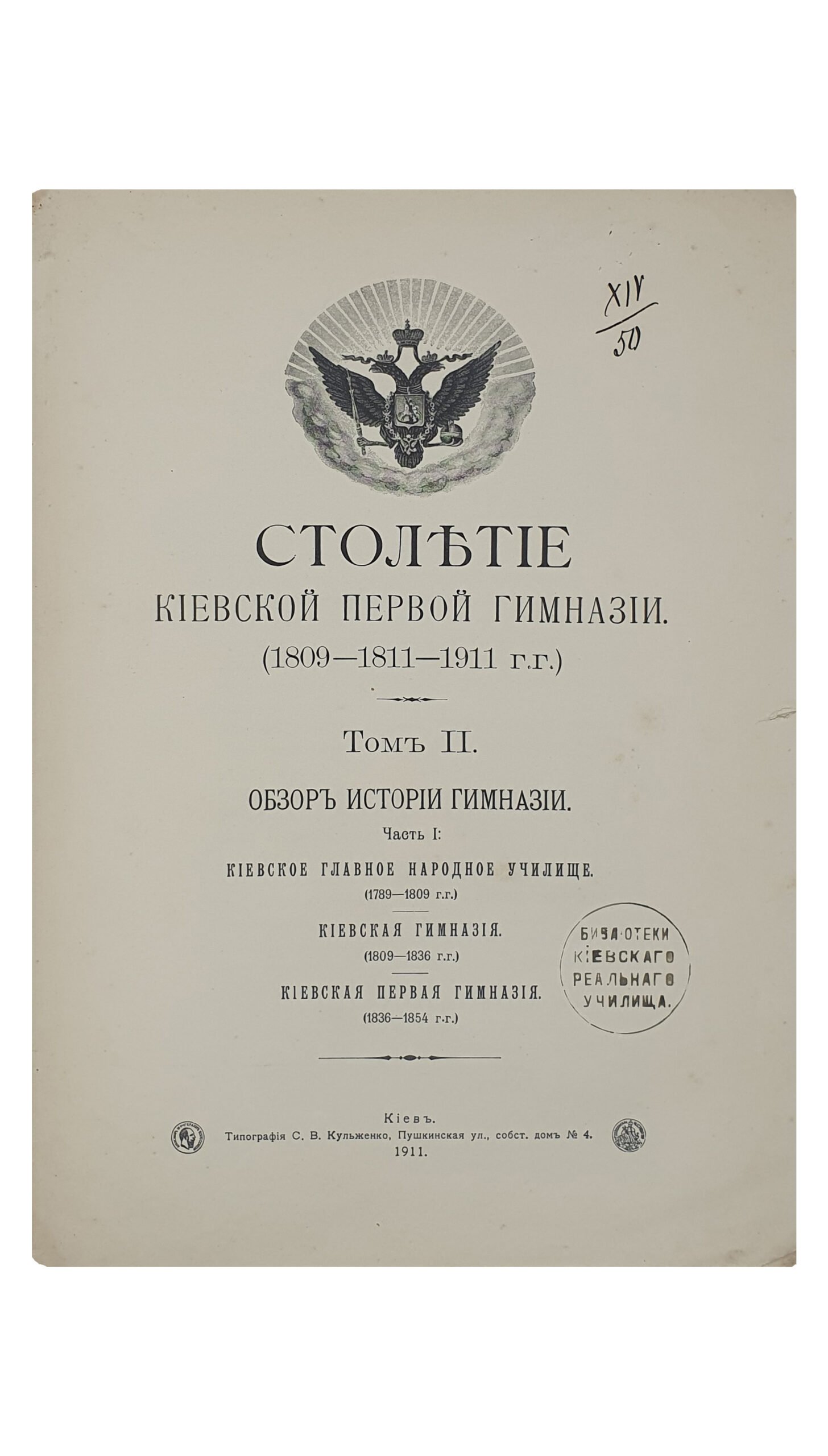 XIV
50

СТОЛѢТІЕ
КІЕВСКОЙ ПЕРВОЙ ГИМНАЗІИ.
(1809—1811—1911 г.г.)

Томъ II.

ОБЗОРЪ ИСТОРІИ ГИМНАЗІИ.

Часть I:

КІЕВСКОЕ ГЛАВНОЕ НАРОДНОЕ УЧИЛИЩЕ.
(1789—1809 г.г.)

КІЕВСКАЯ ГИМНАЗІЯ.
(1809—1836 г.г.)

КІЕВСКАЯ ПЕРВАЯ ГИМНАЗІЯ.
(1836—1854 г.г.)

БИБЛІОТЕКИ
КІЕВСКАГО
РЕАЛЬНАГО
УЧИЛИЩА.

Кіевъ.
Типографія С. В. Кульженко, Пушкинская ул., собст. домъ № 4.
1911.